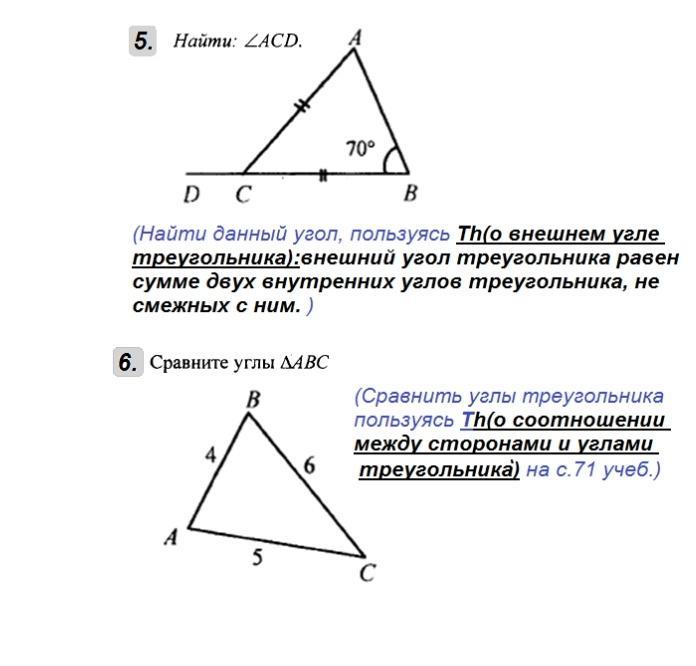 5. Найти: $\angle ACD$.

A

70°

D C B

(Найти данный угол, пользуясь Th(о внешнем угле треугольника):внешний угол треугольника равен сумме двух внутренних углов треугольника, не смежных с ним. )

6. Сравните углы $\Delta ABC$

B

4

6

A

5

C

(Сравнить углы треугольника пользуясь Th(о соотношении между сторонами и углами треугольника) на с.71 учеб.)